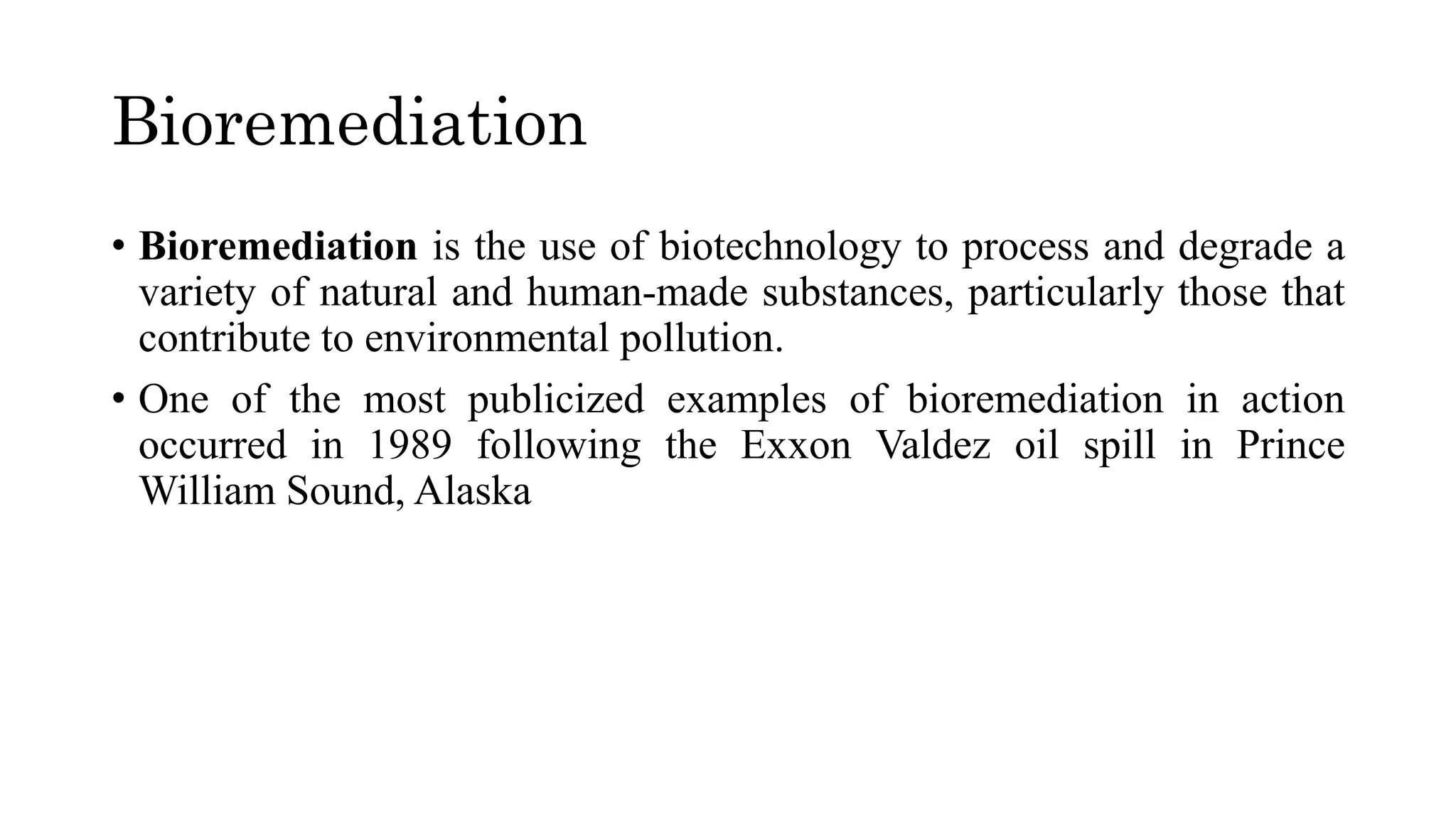 Bioremediation

• Bioremediation is the use of biotechnology to process and degrade a variety of natural and human-made substances, particularly those that contribute to environmental pollution.

• One of the most publicized examples of bioremediation in action occurred in 1989 following the Exxon Valdez oil spill in Prince William Sound, Alaska